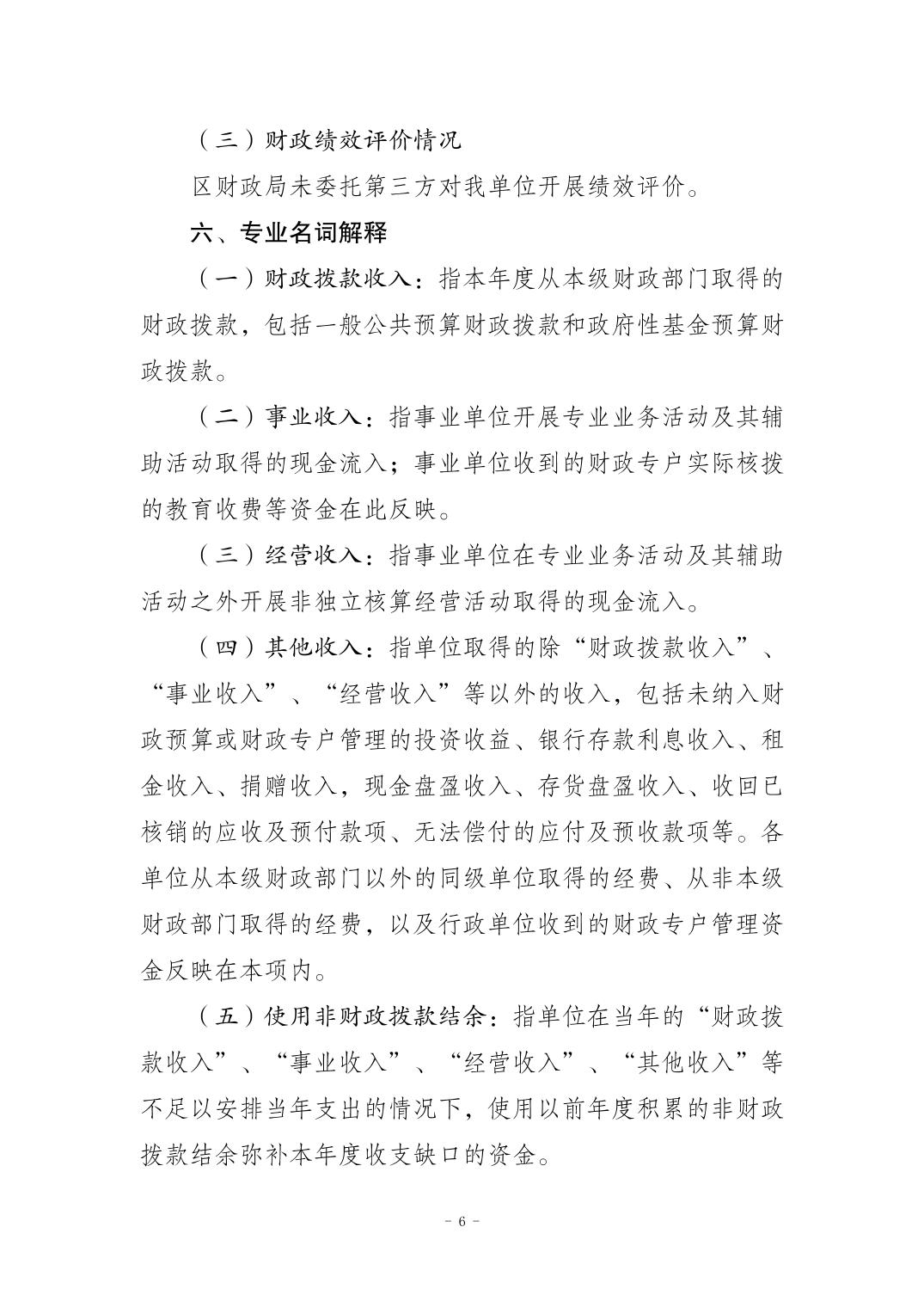 （三）财政绩效评价情况

区财政局未委托第三方对我单位开展绩效评价。

六、专业名词解释

（一）财政拨款收入：指本年度从本级财政部门取得的财政拨款，包括一般公共预算财政拨款和政府性基金预算财政拨款。

（二）事业收入：指事业单位开展专业业务活动及其辅助活动取得的现金流入；事业单位收到的财政专户实际核拨的教育收费等资金在此反映。

（三）经营收入：指事业单位在专业业务活动及其辅助活动之外开展非独立核算经营活动取得的现金流入。

（四）其他收入：指单位取得的除“财政拨款收入”、“事业收入”、“经营收入”等以外的收入，包括未纳入财政预算或财政专户管理的投资收益、银行存款利息收入、租金收入、捐赠收入，现金盘盈收入、存货盘盈收入、收回已核销的应收及预付款项、无法偿付的应付及预收款项等。各单位从本级财政部门以外的同级单位取得的经费、从非本级财政部门取得的经费，以及行政单位收到的财政专户管理资金反映在本项内。

（五）使用非财政拨款结余：指单位在当年的“财政拨款收入”、“事业收入”、“经营收入”、“其他收入”等不足以安排当年支出的情况下，使用以前年度积累的非财政拨款结余弥补本年度收支缺口的资金。

- 6 -